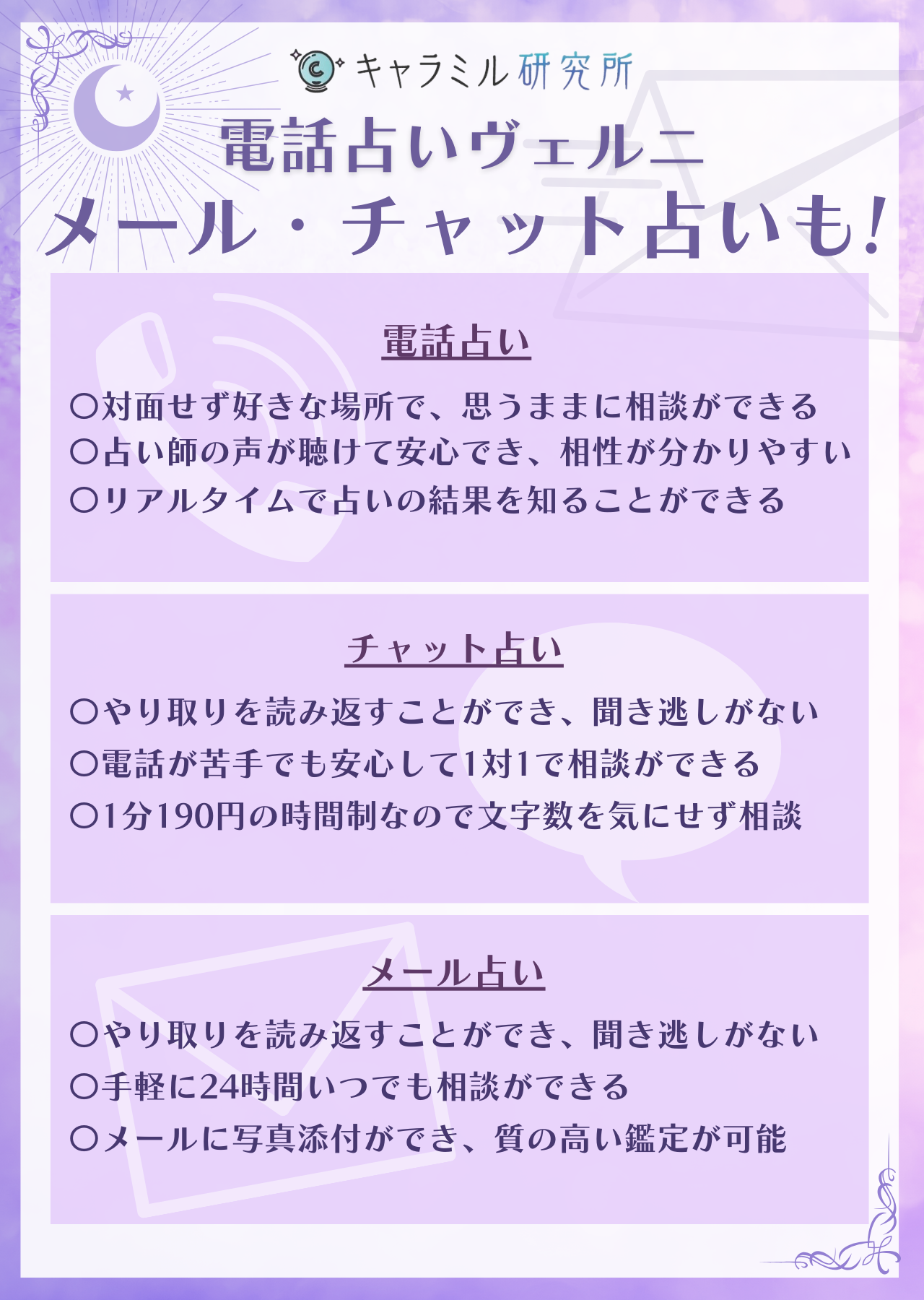 キャラミル研究所

電話占いヴェルニ
メール・チャット占いも!

電話占い

○対面せず好きな場所で、思うままに相談ができる
○占い師の声が聴けて安心でき、相性が分かりやすい
○リアルタイムで占いの結果を知ることができる

チャット占い

○やり取りを読み返すことができ、聞き逃しがない
○電話が苦手でも安心して1対1で相談ができる
○1分190円の時間制なので文字数を気にせず相談

メール占い

○やり取りを読み返すことができ、聞き逃しがない
○手軽に24時間いつでも相談ができる
○メールに写真添付ができ、質の高い鑑定が可能